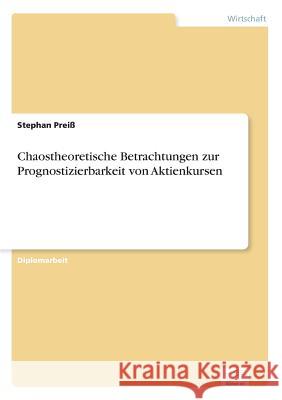 Wirtschaft

Stephan Preiß

Chaostheoretische Betrachtungen zur Prognostizierbarkeit von Aktienkursen

Diplomarbeit

Kraina Książek